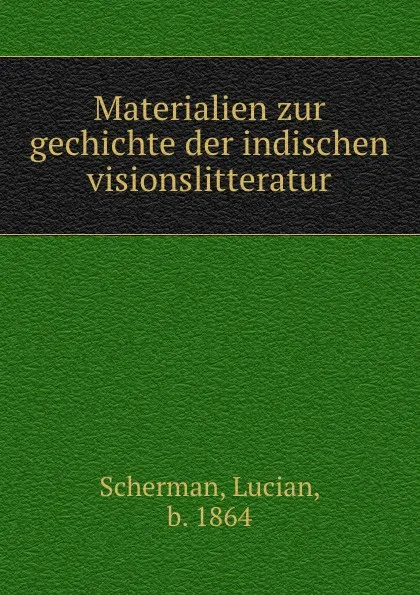 Materialien zur gechichte der indischen visionslitteratur

Scherman, Lucian, b. 1864